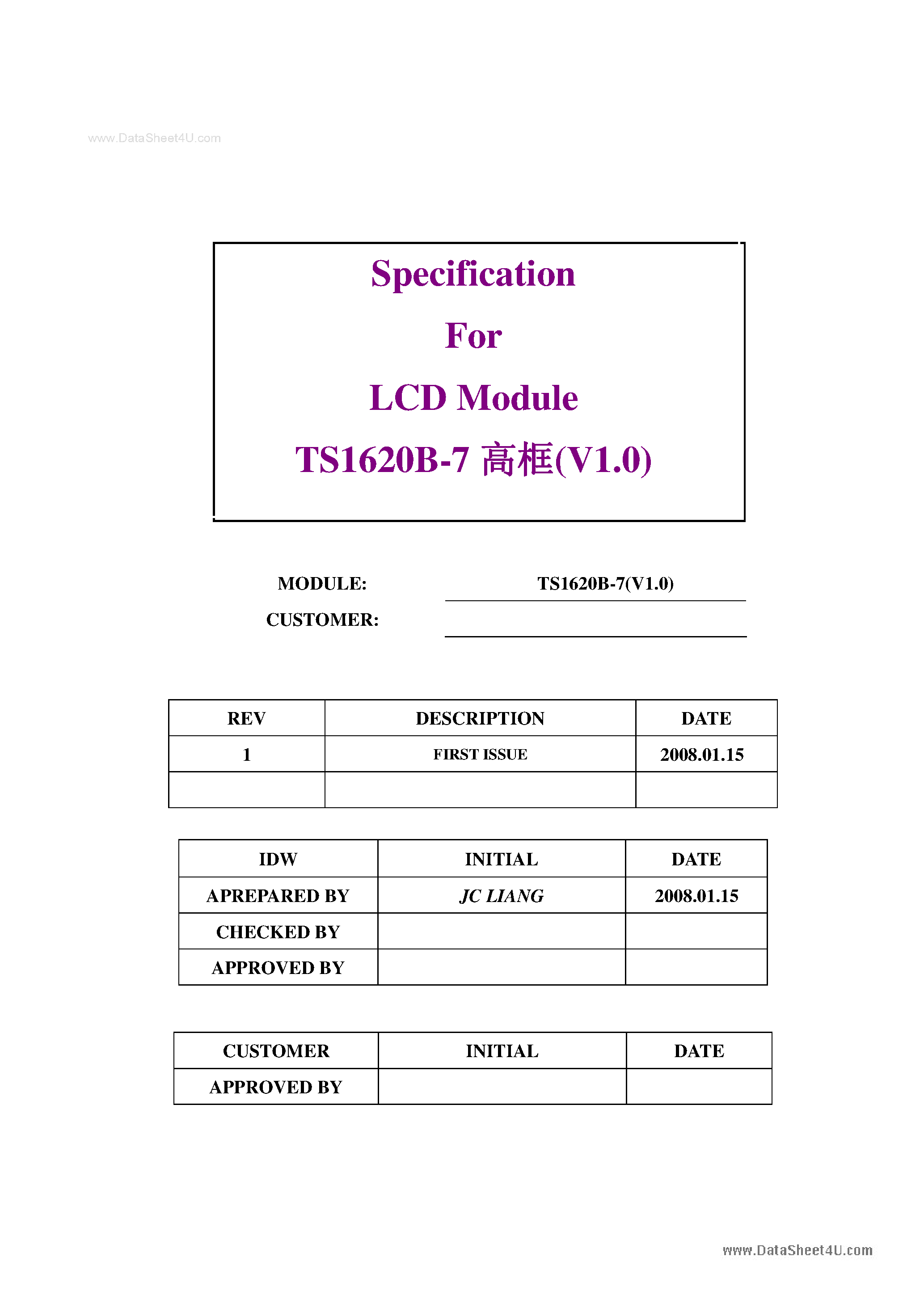 www.DataSheet4U.com

Specification

For

LCD Module

TS1620B-7 高框(V1.0)

MODULE: TS1620B-7(V1.0)

CUSTOMER:

| REV | DESCRIPTION | DATE |
|---|---|---|
| 1 | FIRST ISSUE | 2008.01.15 |
| | | |

| IDW | INITIAL | DATE |
|---|---|---|
| APREPARED BY | JC LIANG | 2008.01.15 |
| CHECKED BY | | |
| APPROVED BY | | |

| CUSTOMER | INITIAL | DATE |
|---|---|---|
| APPROVED BY | | |

www.DataSheet4U.com